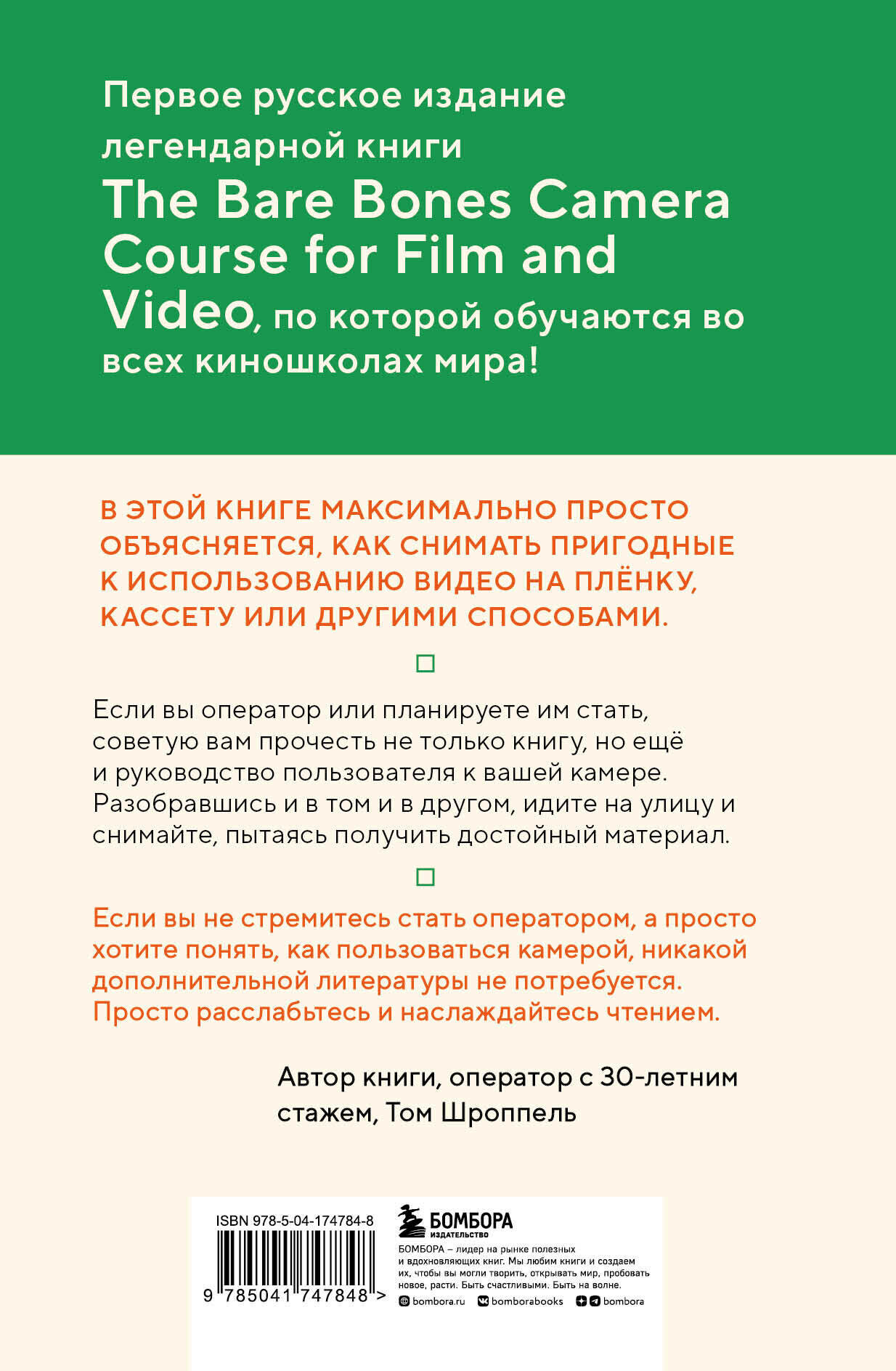 Первое русское издание легендарной книги The Bare Bones Camera Course for Film and Video, по которой обучаются во всех киношколах мира!

В ЭТОЙ КНИГЕ МАКСИМАЛЬНО ПРОСТО ОБЪЯСНЯЕТСЯ, КАК СНИМАТЬ ПРИГОДНЫЕ К ИСПОЛЬЗОВАНИЮ ВИДЕО НА ПЛЁНКУ, КАССЕТУ ИЛИ ДРУГИМИ СПОСОБАМИ.

Если вы оператор или планируете им стать, советую вам прочесть не только книгу, но ещё и руководство пользователя к вашей камере. Разобравшись и в том и в другом, идите на улицу и снимайте, пытаясь получить достойный материал.

Если вы не стремитесь стать оператором, а просто хотите понять, как пользоваться камерой, никакой дополнительной литературы не потребуется. Просто расслабьтесь и наслаждайтесь чтением.

Автор книги, оператор с 30-летним стажем, Том Шроппель

ISBN 978-5-04-174784-8

9 785041 747848 >

БОМБОРА
ИЗДАТЕЛЬСТВО

БОМБОРА – лидер на рынке полезных и вдохновляющих книг. Мы любим книги и создаем их, чтобы вы могли творить, открывать мир, пробовать новое, расти. Быть счастливыми. Быть на волне.

bombora.ru bomborabooks bombora